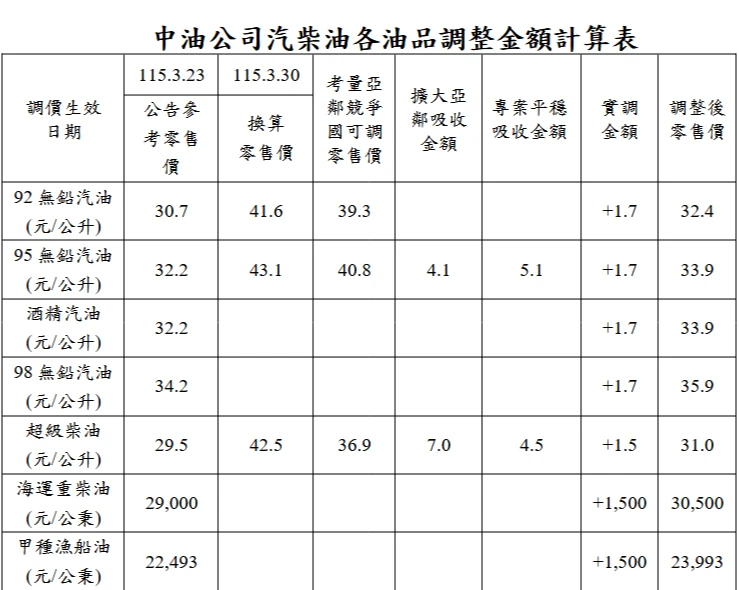 中油公司汽柴油各油品調整金額計算表

| 調價生效日期 | 115.3.23 公告參考零售價 | 115.3.30 換算零售價 | 考量亞鄰競爭國可調零售價 | 擴大亞鄰吸收金額 | 專案平穩吸收金額 | 實調金額 | 調整後零售價 |
|---|---|---|---|---|---|---|---|
| 92 無鉛汽油 (元/公升) | 30.7 | 41.6 | 39.3 | | | +1.7 | 32.4 |
| 95 無鉛汽油 (元/公升) | 32.2 | 43.1 | 40.8 | 4.1 | 5.1 | +1.7 | 33.9 |
| 酒精汽油 (元/公升) | 32.2 | | | | | +1.7 | 33.9 |
| 98 無鉛汽油 (元/公升) | 34.2 | | | | | +1.7 | 35.9 |
| 超級柴油 (元/公升) | 29.5 | 42.5 | 36.9 | 7.0 | 4.5 | +1.5 | 31.0 |
| 海運重柴油 (元/公秉) | 29,000 | | | | | +1,500 | 30,500 |
| 甲種漁船油 (元/公秉) | 22,493 | | | | | +1,500 | 23,993 |